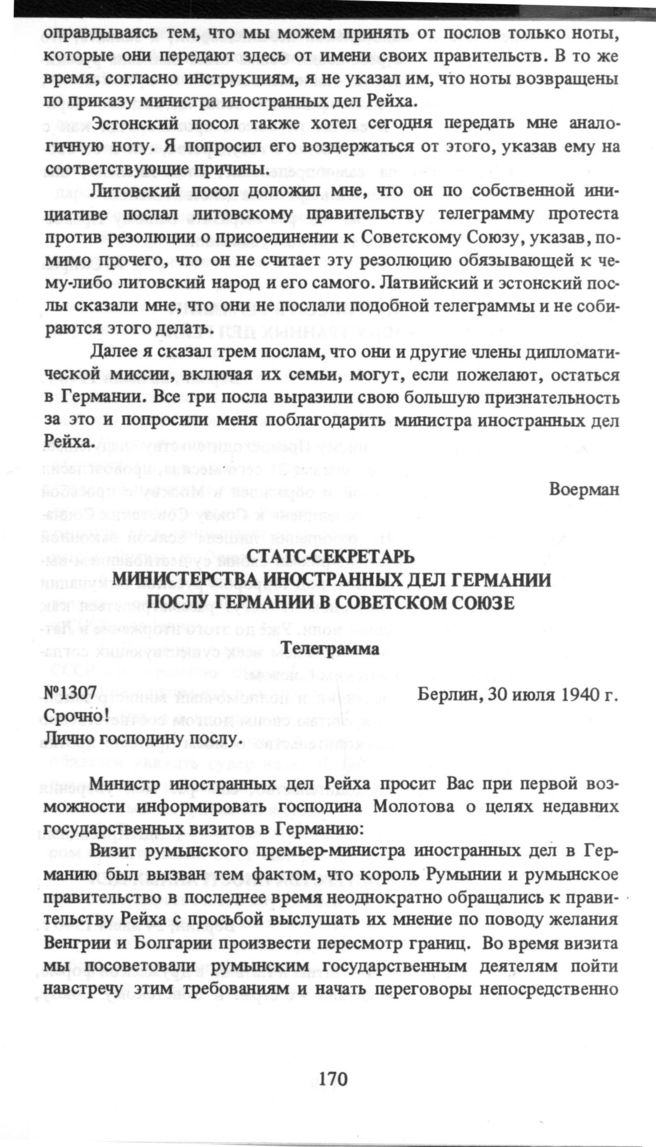 оправдываясь тем, что мы можем принять от послов только ноты, которые они передают здесь от имени своих правительств. В то же время, согласно инструкциям, я не указал им, что ноты возвращены по приказу министра иностранных дел Рейха.

Эстонский посол также хотел сегодня передать мне аналогичную ноту. Я попросил его воздержаться от этого, указав ему на соответствующие причины.

Литовский посол доложил мне, что он по собственной инициативе послал литовскому правительству телеграмму протеста против резолюции о присоединении к Советскому Союзу, указав, помимо прочего, что он не считает эту резолюцию обязывающей к чему-либо литовский народ и его самого. Латвийский и эстонский послы сказали мне, что они не послали подобной телеграммы и не собираются этого делать.

Далее я сказал трем послам, что они и другие члены дипломатической миссии, включая их семьи, могут, если пожелают, остаться в Германии. Все три посла выразили свою большую признательность за это и попросили меня поблагодарить министра иностранных дел Рейха.

Воерман

СТАТС-СЕКРЕТАРЬ
МИНИСТЕРСТВА ИНОСТРАННЫХ ДЕЛ ГЕРМАНИИ
ПОСЛУ ГЕРМАНИИ В СОВЕТСКОМ СОЮЗЕ

Телеграмма

№1307 Берлин, 30 июля 1940 г.
Срочно!
Лично господину послу.

Министр иностранных дел Рейха просит Вас при первой возможности информировать господина Молотова о целях недавних государственных визитов в Германию:

Визит румынского премьер-министра иностранных дел в Германию был вызван тем фактом, что король Румынии и румынское правительство в последнее время неоднократно обращались к правительству Рейха с просьбой выслушать их мнение по поводу желания Венгрии и Болгарии произвести пересмотр границ. Во время визита мы посоветовали румынским государственным деятелям пойти навстречу этим требованиям и начать переговоры непосредственно

170